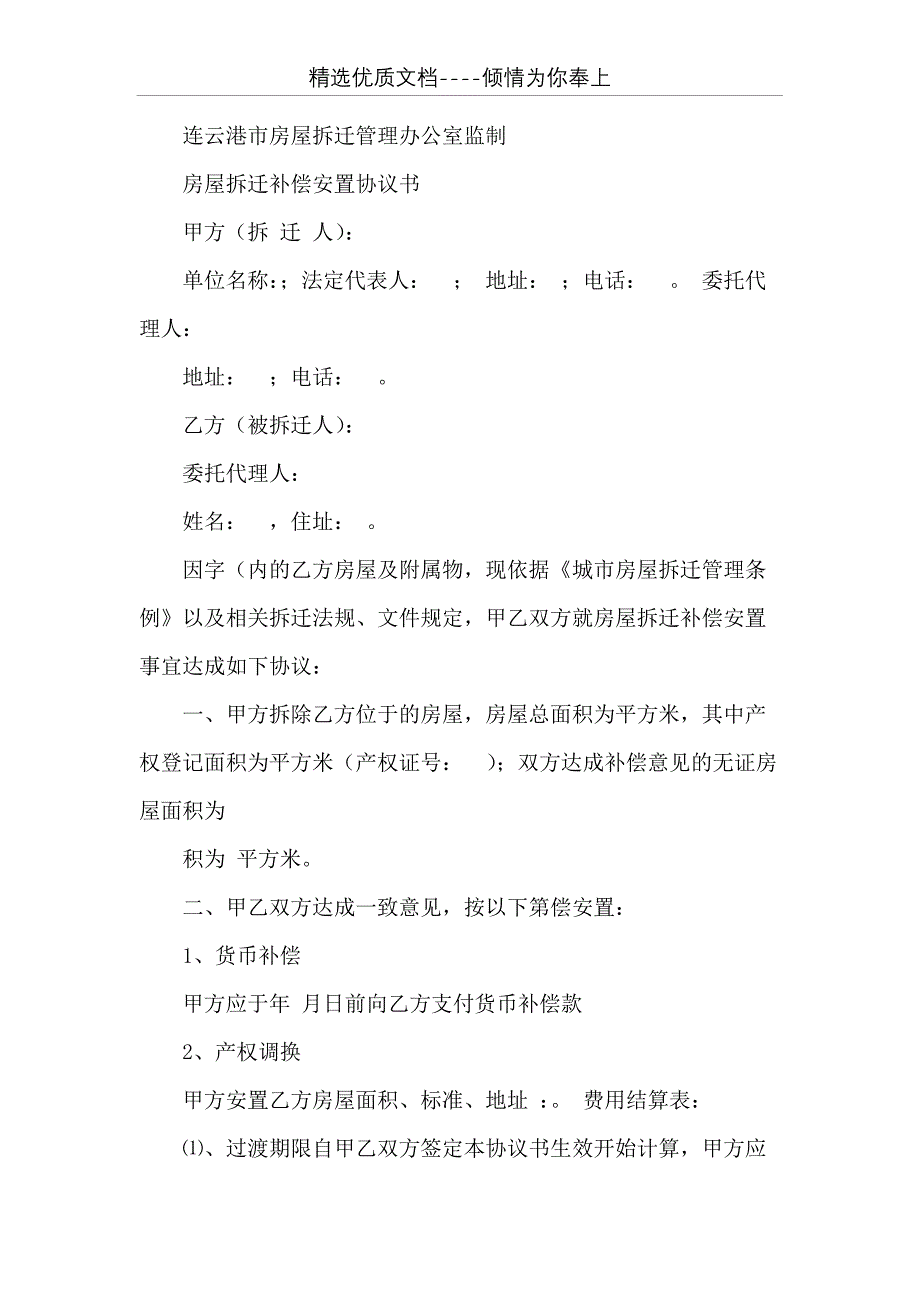 精选优质文档----倾情为你奉上

连云港市房屋拆迁管理办公室监制

房屋拆迁补偿安置协议书

甲方（拆 迁 人）：

单位名称：；法定代表人： ； 地址： ；电话： 。 委托代理人：

地址： ；电话： 。

乙方（被拆迁人）：

委托代理人：

姓名： ，住址： 。

因字（内的乙方房屋及附属物，现依据《城市房屋拆迁管理条例》以及相关拆迁法规、文件规定，甲乙双方就房屋拆迁补偿安置事宜达成如下协议：

一、甲方拆除乙方位于的房屋，房屋总面积为平方米，其中产权登记面积为平方米（产权证号： ）；双方达成补偿意见的无证房屋面积为

积为 平方米。

二、甲乙双方达成一致意见，按以下第偿安置：

1、货币补偿

甲方应于年 月日前向乙方支付货币补偿款

2、产权调换

甲方安置乙方房屋面积、标准、地址 ：。 费用结算表：

⑴、过渡期限自甲乙双方签定本协议书生效开始计算，甲方应